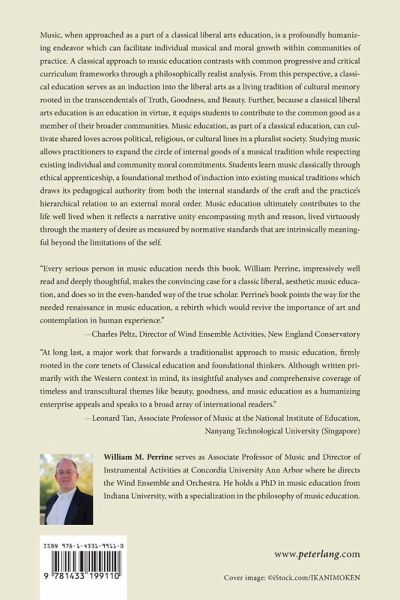 Music, when approached as a part of a classical liberal arts education, is a profoundly humanizing endeavor which can facilitate individual musical and moral growth within communities of practice. A classical approach to music education contrasts with common progressive and critical curriculum frameworks through a philosophically realist analysis. From this perspective, a classical education serves as an induction into the liberal arts as a living tradition of cultural memory rooted in the transcendentals of Truth, Goodness, and Beauty. Further, because a classical liberal arts education is an education in virtue, it equips students to contribute to the common good as a member of their broader communities. Music education, as part of a classical education, can cultivate shared loves across political, religious, or cultural lines in a pluralist society. Studying music allows practitioners to expand the circle of internal goods of a musical tradition while respecting existing individual and community moral commitments. Students learn music classically through ethical apprenticeship, a foundational method of induction into existing musical traditions which draws its pedagogical authority from both the internal standards of the craft and the practice's hierarchical relation to an external moral order. Music education ultimately contributes to the life well lived when it reflects a narrative unity encompassing myth and reason, lived virtuously through the mastery of desire as measured by normative standards that are intrinsically meaningful beyond the limitations of the self.

"Every serious person in music education needs this book. William Perrine, impressively well read and deeply thoughtful, makes the convincing case for a classic liberal, aesthetic music education, and does so in the even-handed way of the true scholar. Perrine's book points the way for the needed renaissance in music education, a rebirth which would revive the importance of art and contemplation in human experience."
—Charles Peltz, Director of Wind Ensemble Activities, New England Conservatory

"At long last, a major work that forwards a traditionalist approach to music education, firmly rooted in the core tenets of Classical education and foundational thinkers. Although written primarily with the Western context in mind, its insightful analyses and comprehensive coverage of timeless and transcultural themes like beauty, goodness, and music education as a humanizing enterprise appeals and speaks to a broad array of international readers."
—Leonard Tan, Associate Professor of Music at the National Institute of Education, Nanyang Technological University (Singapore)

William M. Perrine serves as Associate Professor of Music and Director of Instrumental Activities at Concordia University Ann Arbor where he directs the Wind Ensemble and Orchestra. He holds a PhD in music education from Indiana University, with a specialization in the philosophy of music education.

ISBN 978-1-4331-9911-0

9 781433 199110

www.peterlang.com

Cover image: ©iStock.com/IKANIMOKEN